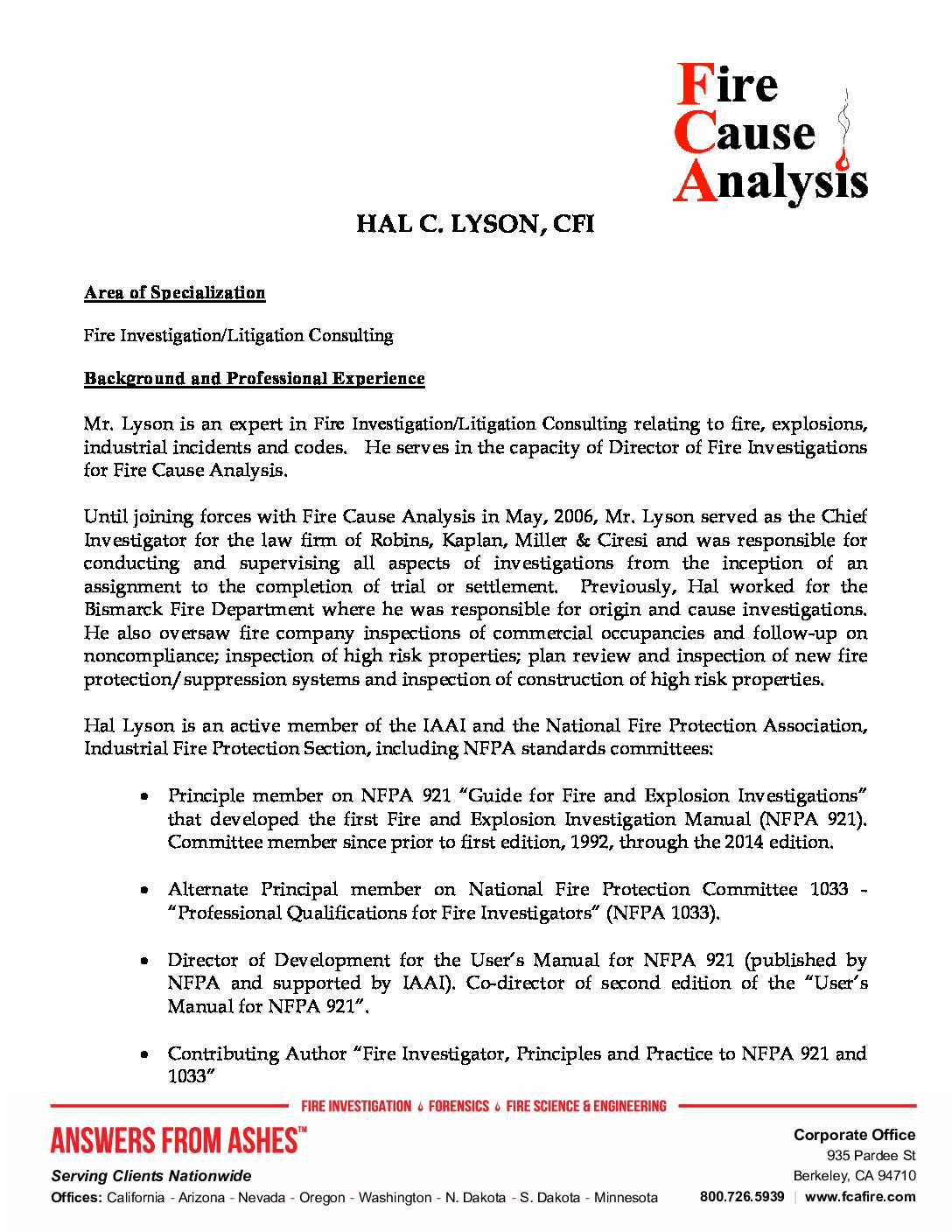 Fire
Cause
Analysis

HAL C. LYSON, CFI

Area of Specialization

Fire Investigation/Litigation Consulting

Background and Professional Experience

Mr. Lyson is an expert in Fire Investigation/Litigation Consulting relating to fire, explosions, industrial incidents and codes. He serves in the capacity of Director of Fire Investigations for Fire Cause Analysis.

Until joining forces with Fire Cause Analysis in May, 2006, Mr. Lyson served as the Chief Investigator for the law firm of Robins, Kaplan, Miller & Ciresi and was responsible for conducting and supervising all aspects of investigations from the inception of an assignment to the completion of trial or settlement. Previously, Hal worked for the Bismarck Fire Department where he was responsible for origin and cause investigations. He also oversaw fire company inspections of commercial occupancies and follow-up on noncompliance; inspection of high risk properties; plan review and inspection of new fire protection/suppression systems and inspection of construction of high risk properties.

Hal Lyson is an active member of the IAAI and the National Fire Protection Association, Industrial Fire Protection Section, including NFPA standards committees:

• Principle member on NFPA 921 "Guide for Fire and Explosion Investigations" that developed the first Fire and Explosion Investigation Manual (NFPA 921). Committee member since prior to first edition, 1992, through the 2014 edition.

• Alternate Principal member on National Fire Protection Committee 1033 - "Professional Qualifications for Fire Investigators" (NFPA 1033).

• Director of Development for the User's Manual for NFPA 921 (published by NFPA and supported by IAAI). Co-director of second edition of the "User's Manual for NFPA 921".

• Contributing Author "Fire Investigator, Principles and Practice to NFPA 921 and 1033"

FIRE INVESTIGATION FORENSICS FIRE SCIENCE & ENGINEERING

ANSWERS FROM ASHES™

Serving Clients Nationwide

Offices: California - Arizona - Nevada - Oregon - Washington - N. Dakota - S. Dakota - Minnesota

Corporate Office
935 Pardee St
Berkeley, CA 94710
800.726.5939 | www.fcafire.com